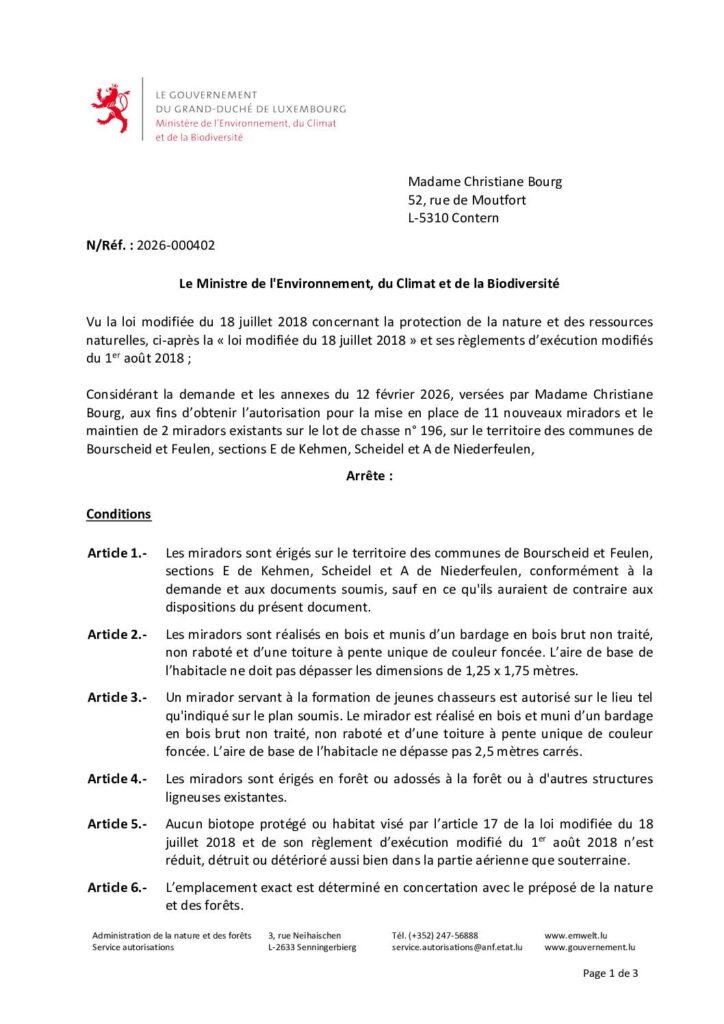 LE GOUVERNEMENT
DU GRAND-DUCHÉ DE LUXEMBOURG
Ministère de l'Environnement, du Climat et de la Biodiversité

Madame Christiane Bourg
52, rue de Moutfort
L-5310 Contern

N/Réf. : 2026-000402

Le Ministre de l'Environnement, du Climat et de la Biodiversité

Vu la loi modifiée du 18 juillet 2018 concernant la protection de la nature et des ressources naturelles, ci-après la « loi modifiée du 18 juillet 2018 » et ses règlements d'exécution modifiés du 1$^{er}$ août 2018 ;

Considérant la demande et les annexes du 12 février 2026, versées par Madame Christiane Bourg, aux fins d'obtenir l'autorisation pour la mise en place de 11 nouveaux miradors et le maintien de 2 miradors existants sur le lot de chasse n° 196, sur le territoire des communes de Bourscheid et Feulen, sections E de Kehmen, Scheidel et A de Niederfeulen,

Arrête :

Conditions

Article 1.- Les miradors sont érigés sur le territoire des communes de Bourscheid et Feulen, sections E de Kehmen, Scheidel et A de Niederfeulen, conformément à la demande et aux documents soumis, sauf en ce qu'ils auraient de contraire aux dispositions du présent document.

Article 2.- Les miradors sont réalisés en bois et munis d'un bardage en bois brut non traité, non raboté et d'une toiture à pente unique de couleur foncée. L'aire de base de l'habitacle ne doit pas dépasser les dimensions de 1,25 x 1,75 mètres.

Article 3.- Un mirador servant à la formation de jeunes chasseurs est autorisé sur le lieu tel qu'indiqué sur le plan soumis. Le mirador est réalisé en bois et muni d'un bardage en bois brut non traité, non raboté et d'une toiture à pente unique de couleur foncée. L'aire de base de l'habitacle ne dépasse pas 2,5 mètres carrés.

Article 4.- Les miradors sont érigés en forêt ou adossés à la forêt ou à d'autres structures ligneuses existantes.

Article 5.- Aucun biotope protégé ou habitat visé par l'article 17 de la loi modifiée du 18 juillet 2018 et de son règlement d'exécution modifié du 1$^{er}$ août 2018 n'est réduit, détruit ou détérioré aussi bien dans la partie aérienne que souterraine.

Article 6.- L'emplacement exact est déterminé en concertation avec le préposé de la nature et des forêts.

Administration de la nature et des forêts
Service autorisations
3, rue Neihaischen
L-2633 Senningerbierg
Tél. (+352) 247-56888
service.autorisations@anf.etat.lu
www.emwelt.lu
www.gouvernement.lu

Page 1 de 3